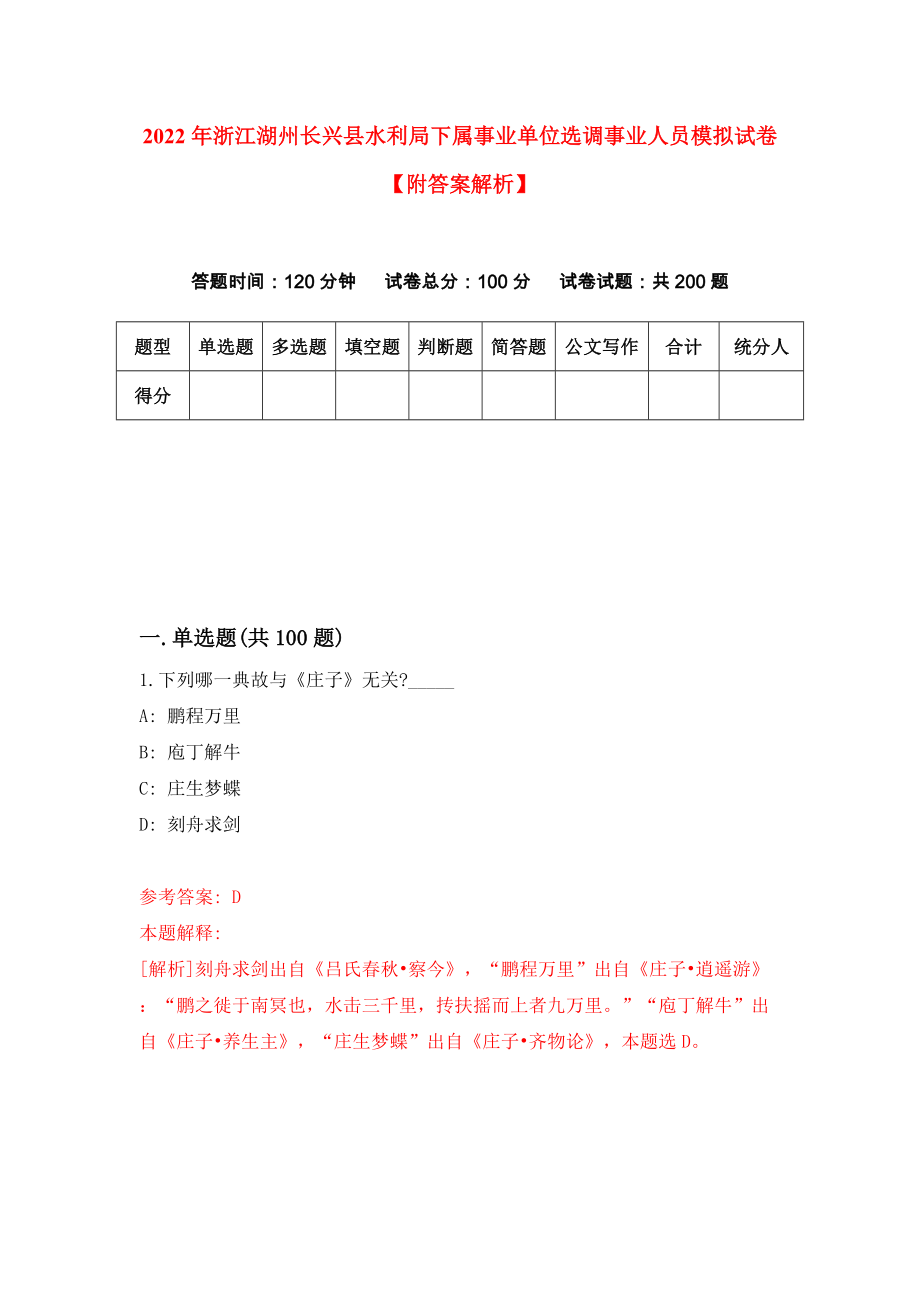 2022年浙江湖州长兴县水利局下属事业单位选调事业人员模拟试卷【附答案解析】

答题时间：120分钟　试卷总分：100分　试卷试题：共200题

| 题型 | 单选题 | 多选题 | 填空题 | 判断题 | 简答题 | 公文写作 | 合计 | 统分人 |
|---|---|---|---|---|---|---|---|---|
| 得分 | | | | | | | | |

一.单选题(共100题)

1.下列哪一典故与《庄子》无关?_____

A: 鹏程万里

B: 庖丁解牛

C: 庄生梦蝶

D: 刻舟求剑

参考答案: D

本题解释:

[解析]刻舟求剑出自《吕氏春秋•察今》，“鹏程万里”出自《庄子•逍遥游》：“鹏之徙于南冥也，水击三千里，抟扶摇而上者九万里。”“庖丁解牛”出自《庄子•养生主》，“庄生梦蝶”出自《庄子•齐物论》，本题选D。